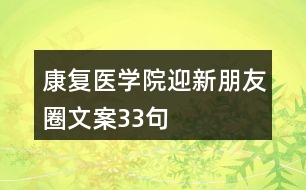 康复医学院迎新朋友圈文案33句